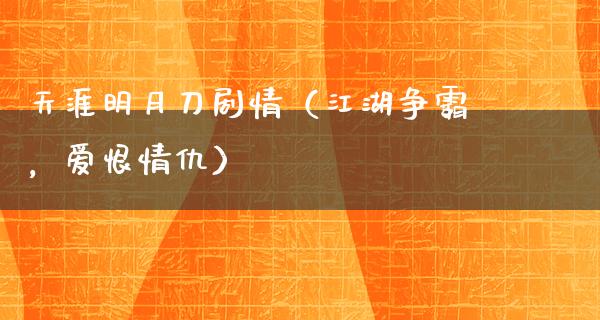 天涯明月刀剧情（江湖争霸，爱恨情仇）